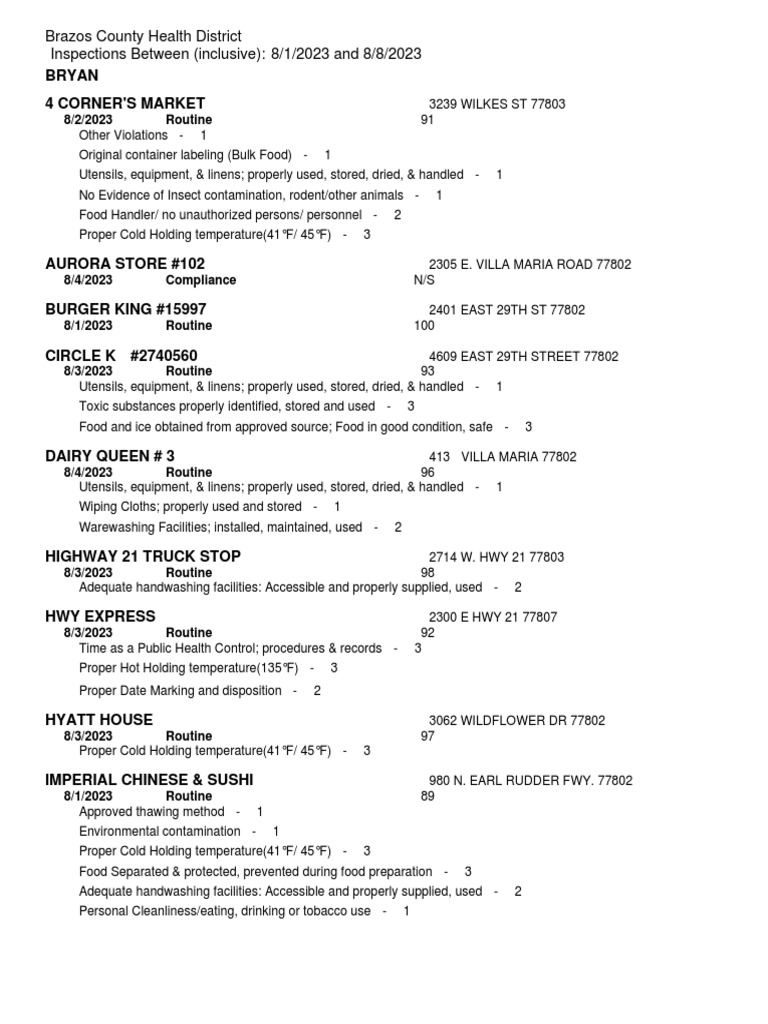 Brazos County Health District
Inspections Between (inclusive): 8/1/2023 and 8/8/2023
BRYAN

4 CORNER'S MARKET 3239 WILKES ST 77803
8/2/2023 Routine 91
Other Violations - 1
Original container labeling (Bulk Food) - 1
Utensils, equipment, & linens; properly used, stored, dried, & handled - 1
No Evidence of Insect contamination, rodent/other animals - 1
Food Handler/ no unauthorized persons/ personnel - 2
Proper Cold Holding temperature(41°F/ 45°F) - 3

AURORA STORE #102 2305 E. VILLA MARIA ROAD 77802
8/4/2023 Compliance N/S

BURGER KING #15997 2401 EAST 29TH ST 77802
8/1/2023 Routine 100

CIRCLE K #2740560 4609 EAST 29TH STREET 77802
8/3/2023 Routine 93
Utensils, equipment, & linens; properly used, stored, dried, & handled - 1
Toxic substances properly identified, stored and used - 3
Food and ice obtained from approved source; Food in good condition, safe - 3

DAIRY QUEEN # 3 413 VILLA MARIA 77802
8/4/2023 Routine 96
Utensils, equipment, & linens; properly used, stored, dried, & handled - 1
Wiping Cloths; properly used and stored - 1
Warewashing Facilities; installed, maintained, used - 2

HIGHWAY 21 TRUCK STOP 2714 W. HWY 21 77803
8/3/2023 Routine 98
Adequate handwashing facilities: Accessible and properly supplied, used - 2

HWY EXPRESS 2300 E HWY 21 77807
8/3/2023 Routine 92
Time as a Public Health Control; procedures & records - 3
Proper Hot Holding temperature(135°F) - 3
Proper Date Marking and disposition - 2

HYATT HOUSE 3062 WILDFLOWER DR 77802
8/3/2023 Routine 97
Proper Cold Holding temperature(41°F/ 45°F) - 3

IMPERIAL CHINESE & SUSHI 980 N. EARL RUDDER FWY. 77802
8/1/2023 Routine 89
Approved thawing method - 1
Environmental contamination - 1
Proper Cold Holding temperature(41°F/ 45°F) - 3
Food Separated & protected, prevented during food preparation - 3
Adequate handwashing facilities: Accessible and properly supplied, used - 2
Personal Cleanliness/eating, drinking or tobacco use - 1